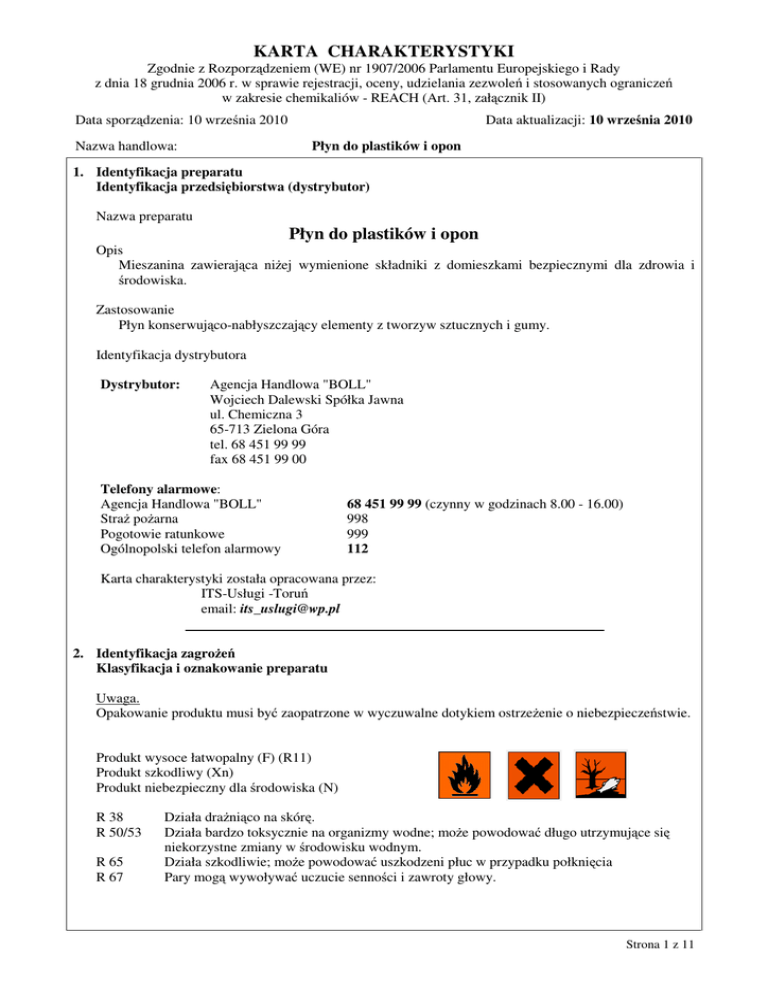 KARTA CHARAKTERYSTYKI

Zgodnie z Rozporządzeniem (WE) nr 1907/2006 Parlamentu Europejskiego i Rady z dnia 18 grudnia 2006 r. w sprawie rejestracji, oceny, udzielania zezwoleń i stosowanych ograniczeń w zakresie chemikaliów - REACH (Art. 31, załącznik II)

Data sporządzenia: 10 września 2010

Data aktualizacji: 10 września 2010

Nazwa handlowa: Płyn do plastików i opon

1. Identyfikacja preparatu
Identyfikacja przedsiębiorstwa (dystrybutor)

Nazwa preparatu

Płyn do plastików i opon

Opis
Mieszanina zawierająca niżej wymienione składniki z domieszkami bezpiecznymi dla zdrowia i środowiska.

Zastosowanie
Płyn konserwująco-nabłyszczający elementy z tworzyw sztucznych i gumy.

Identyfikacja dystrybutora

Dystrybutor: Agencja Handlowa "BOLL"
Wojciech Dalewski Spółka Jawna
ul. Chemiczna 3
65-713 Zielona Góra
tel. 68 451 99 99
fax 68 451 99 00

Telefony alarmowe:
Agencja Handlowa "BOLL" 68 451 99 99 (czynny w godzinach 8.00 - 16.00)
Straż pożarna 998
Pogotowie ratunkowe 999
Ogólnopolski telefon alarmowy 112

Karta charakterystyki została opracowana przez:
ITS-Usługi -Toruń
email: its_uslugi@wp.pl

2. Identyfikacja zagrożeń
Klasyfikacja i oznakowanie preparatu

Uwaga.
Opakowanie produktu musi być zaopatrzone w wyczuwalne dotykiem ostrzeżenie o niebezpieczeństwie.

Produkt wysoce łatwopalny (F) (R11)
Produkt szkodliwy (Xn)
Produkt niebezpieczny dla środowiska (N)

R 38 Działa drażniąco na skórę.
R 50/53 Działa bardzo toksycznie na organizmy wodne; może powodować długo utrzymujące się niekorzystne zmiany w środowisku wodnym.
R 65 Działa szkodliwie; może powodować uszkodzeni płuc w przypadku połknięcia
R 67 Pary mogą wywoływać uczucie senności i zawroty głowy.

Strona 1 z 11